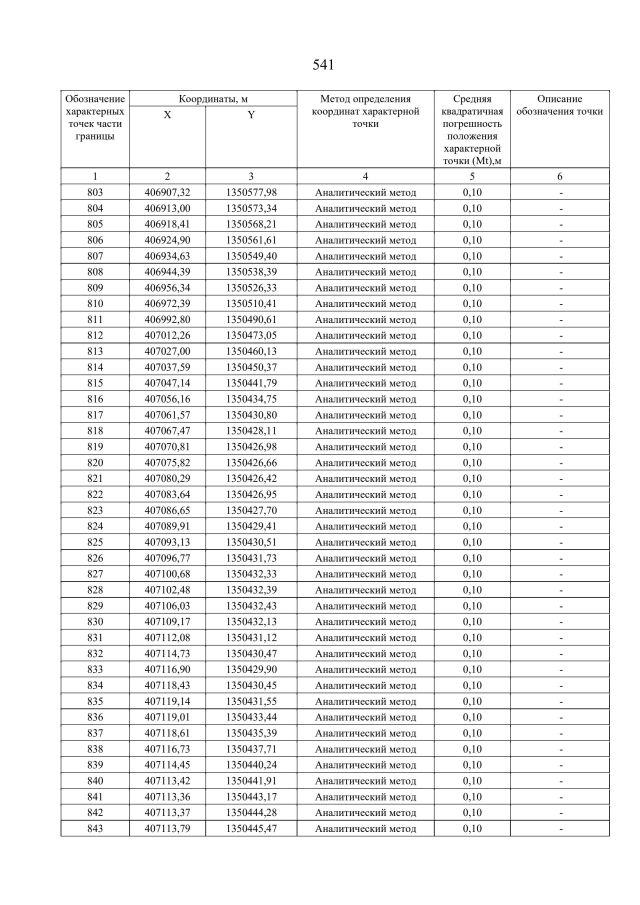 541

| Обозначение характерных точек части границы | Координаты, м X | Координаты, м Y | Метод определения координат характерной точки | Средняя квадратичная погрешность положения характерной точки (Mt),м | Описание обозначения точки |
|---|---|---|---|---|---|
| 1 | 2 | 3 | 4 | 5 | 6 |
| 803 | 406907,32 | 1350577,98 | Аналитический метод | 0,10 | - |
| 804 | 406913,00 | 1350573,34 | Аналитический метод | 0,10 | - |
| 805 | 406918,41 | 1350568,21 | Аналитический метод | 0,10 | - |
| 806 | 406924,90 | 1350561,61 | Аналитический метод | 0,10 | - |
| 807 | 406934,63 | 1350549,40 | Аналитический метод | 0,10 | - |
| 808 | 406944,39 | 1350538,39 | Аналитический метод | 0,10 | - |
| 809 | 406956,34 | 1350526,33 | Аналитический метод | 0,10 | - |
| 810 | 406972,39 | 1350510,41 | Аналитический метод | 0,10 | - |
| 811 | 406992,80 | 1350490,61 | Аналитический метод | 0,10 | - |
| 812 | 407012,26 | 1350473,05 | Аналитический метод | 0,10 | - |
| 813 | 407027,00 | 1350460,13 | Аналитический метод | 0,10 | - |
| 814 | 407037,59 | 1350450,37 | Аналитический метод | 0,10 | - |
| 815 | 407047,14 | 1350441,79 | Аналитический метод | 0,10 | - |
| 816 | 407056,16 | 1350434,75 | Аналитический метод | 0,10 | - |
| 817 | 407061,57 | 1350430,80 | Аналитический метод | 0,10 | - |
| 818 | 407067,47 | 1350428,11 | Аналитический метод | 0,10 | - |
| 819 | 407070,81 | 1350426,98 | Аналитический метод | 0,10 | - |
| 820 | 407075,82 | 1350426,66 | Аналитический метод | 0,10 | - |
| 821 | 407080,29 | 1350426,42 | Аналитический метод | 0,10 | - |
| 822 | 407083,64 | 1350426,95 | Аналитический метод | 0,10 | - |
| 823 | 407086,65 | 1350427,70 | Аналитический метод | 0,10 | - |
| 824 | 407089,91 | 1350429,41 | Аналитический метод | 0,10 | - |
| 825 | 407093,13 | 1350430,51 | Аналитический метод | 0,10 | - |
| 826 | 407096,77 | 1350431,73 | Аналитический метод | 0,10 | - |
| 827 | 407100,68 | 1350432,33 | Аналитический метод | 0,10 | - |
| 828 | 407102,48 | 1350432,39 | Аналитический метод | 0,10 | - |
| 829 | 407106,03 | 1350432,43 | Аналитический метод | 0,10 | - |
| 830 | 407109,17 | 1350432,13 | Аналитический метод | 0,10 | - |
| 831 | 407112,08 | 1350431,12 | Аналитический метод | 0,10 | - |
| 832 | 407114,73 | 1350430,47 | Аналитический метод | 0,10 | - |
| 833 | 407116,90 | 1350429,90 | Аналитический метод | 0,10 | - |
| 834 | 407118,43 | 1350430,45 | Аналитический метод | 0,10 | - |
| 835 | 407119,14 | 1350431,55 | Аналитический метод | 0,10 | - |
| 836 | 407119,01 | 1350433,44 | Аналитический метод | 0,10 | - |
| 837 | 407118,61 | 1350435,39 | Аналитический метод | 0,10 | - |
| 838 | 407116,73 | 1350437,71 | Аналитический метод | 0,10 | - |
| 839 | 407114,45 | 1350440,24 | Аналитический метод | 0,10 | - |
| 840 | 407113,42 | 1350441,91 | Аналитический метод | 0,10 | - |
| 841 | 407113,36 | 1350443,17 | Аналитический метод | 0,10 | - |
| 842 | 407113,37 | 1350444,28 | Аналитический метод | 0,10 | - |
| 843 | 407113,79 | 1350445,47 | Аналитический метод | 0,10 | - |